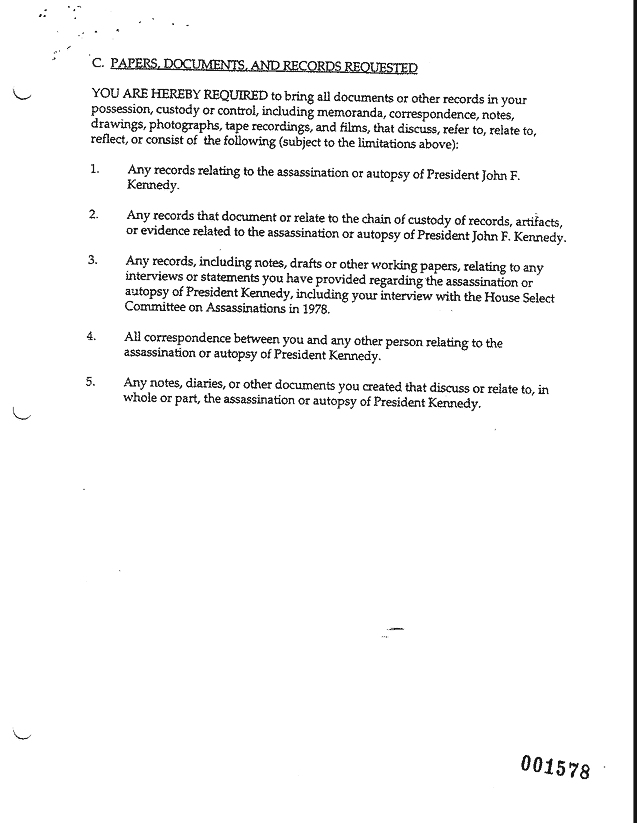 C. PAPERS, DOCUMENTS, AND RECORDS REQUESTED

YOU ARE HEREBY REQUIRED to bring all documents or other records in your possession, custody or control, including memoranda, correspondence, notes, drawings, photographs, tape recordings, and films, that discuss, refer to, relate to, reflect, or consist of the following (subject to the limitations above):

1. Any records relating to the assassination or autopsy of President John F. Kennedy.

2. Any records that document or relate to the chain of custody of records, artifacts, or evidence related to the assassination or autopsy of President John F. Kennedy.

3. Any records, including notes, drafts or other working papers, relating to any interviews or statements you have provided regarding the assassination or autopsy of President Kennedy, including your interview with the House Select Committee on Assassinations in 1978.

4. All correspondence between you and any other person relating to the assassination or autopsy of President Kennedy.

5. Any notes, diaries, or other documents you created that discuss or relate to, in whole or part, the assassination or autopsy of President Kennedy.

001578